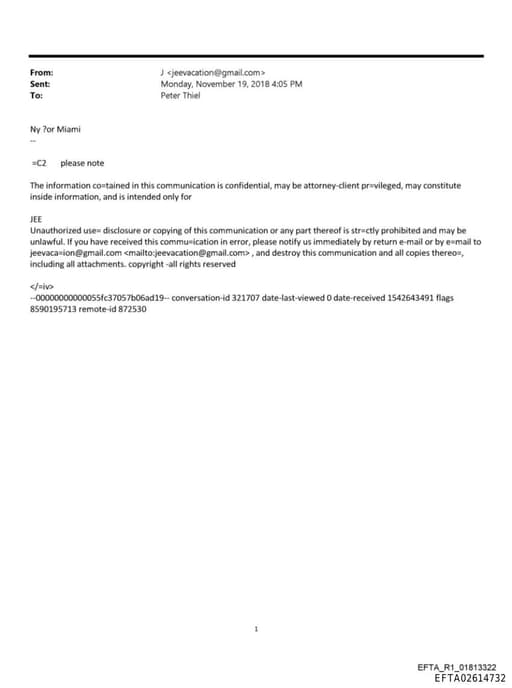 From: J <jeevacation@gmail.com>
Sent: Monday, November 19, 2018 4:05 PM
To: Peter Thiel

Ny ?or Miami
--

=C2 please note

The information co=tained in this communication is confidential, may be attorney-client pr=vileged, may constitute inside information, and is intended only for

JEE
Unauthorized use= disclosure or copying of this communication or any part thereof is str=ctly prohibited and may be unlawful. If you have received this commu=ication in error, please notify us immediately by return e-mail or by e=mail to jeevaca=ion@gmail.com <mailto:jeevacation@gmail.com> , and destroy this communication and all copies thereo=, including all attachments. copyright -all rights reserved

</=iv>
--00000000000055fc37057b06ad19-- conversation-id 321707 date-last-viewed 0 date-received 1542643491 flags 8590195713 remote-id 872530

1

EFTA_R1_01813322
EFTA02614732